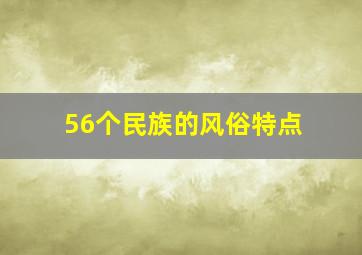 56个民族的风俗特点